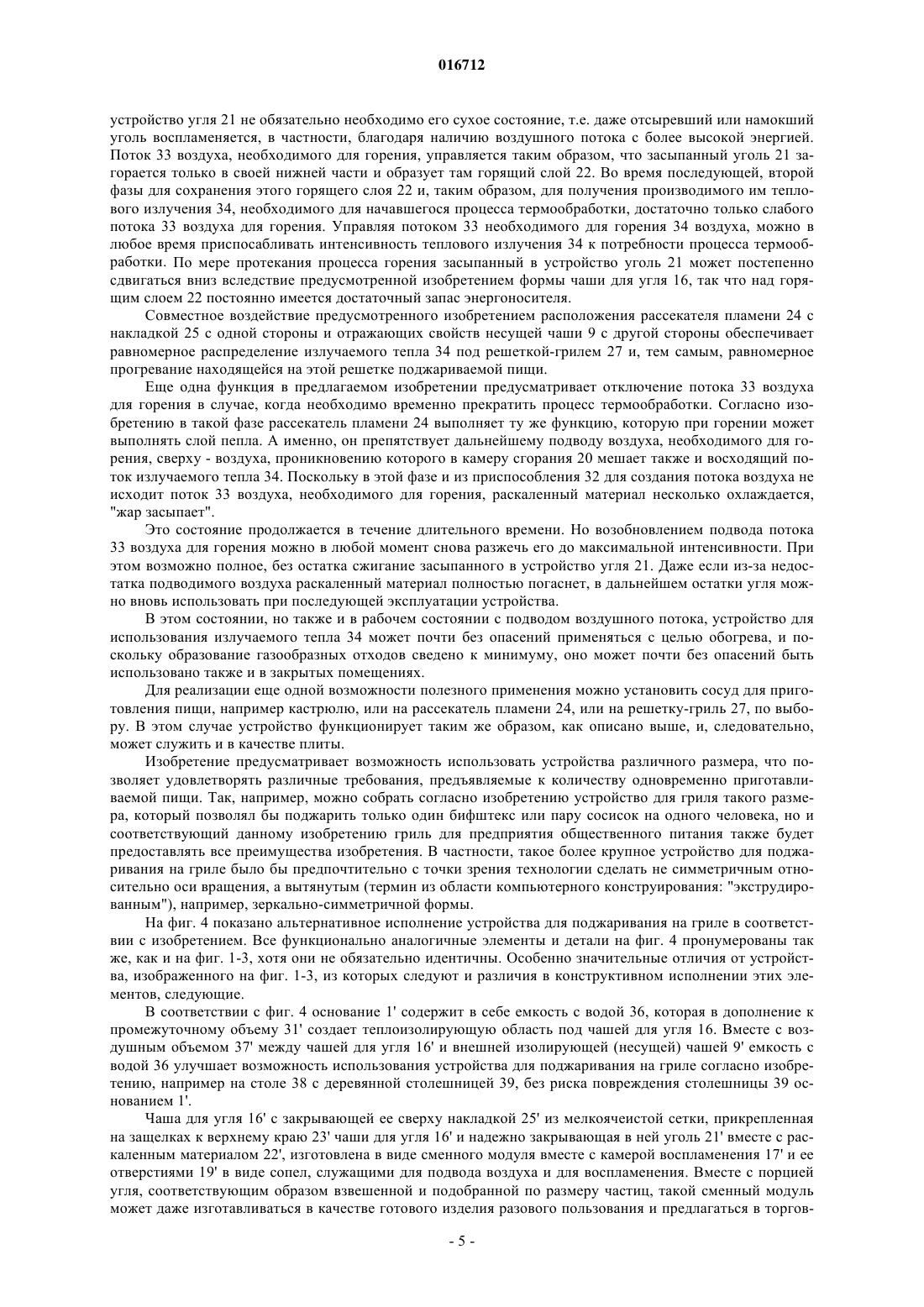 016712

устройство угля 21 не обязательно необходимо его сухое состояние, т.е. даже отсыревший или намокший уголь воспламеняется, в частности, благодаря наличию воздушного потока с более высокой энергией. Поток 33 воздуха, необходимого для горения, управляется таким образом, что засыпанный уголь 21 загорается только в своей нижней части и образует там горящий слой 22. Во время последующей, второй фазы для сохранения этого горящего слоя 22 и, таким образом, для получения производимого им теплового излучения 34, необходимого для начавшегося процесса термообработки, достаточно только слабого потока 33 воздуха для горения. Управляя потоком 33 необходимого для горения 34 воздуха, можно в любое время приспосабливать интенсивность теплового излучения 34 к потребности процесса термообработки. По мере протекания процесса горения засыпанный в устройство уголь 21 может постепенно сдвигаться вниз вследствие предусмотренной изобретением формы чаши для угля 16, так что над горящим слоем 22 постоянно имеется достаточный запас энергоносителя.

Совместное воздействие предусмотренного изобретением расположения рассекателя пламени 24 с накладкой 25 с одной стороны и отражающих свойств несущей чаши 9 с другой стороны обеспечивает равномерное распределение излучаемого тепла 34 под решеткой-грилем 27 и, тем самым, равномерное прогревание находящейся на этой решетке поджариваемой пищи.

Еще одна функция в предлагаемом изобретении предусматривает отключение потока 33 воздуха для горения в случае, когда необходимо временно прекратить процесс термообработки. Согласно изобретению в такой фазе рассекатель пламени 24 выполняет ту же функцию, которую при горении может выполнять слой пепла. А именно, он препятствует дальнейшему подводу воздуха, необходимого для горения, сверху - воздуха, проникновению которого в камеру сгорания 20 мешает также и восходящий поток излучаемого тепла 34. Поскольку в этой фазе и из приспособления 32 для создания потока воздуха не исходит поток 33 воздуха, необходимого для горения, раскаленный материал несколько охлаждается, "жар засыпает".

Это состояние продолжается в течение длительного времени. Но возобновлением подвода потока 33 воздуха для горения можно в любой момент снова разжечь его до максимальной интенсивности. При этом возможно полное, без остатка сжигание засыпанного в устройство угля 21. Даже если из-за недостатка подводимого воздуха раскаленный материал полностью погаснет, в дальнейшем остатки угля можно вновь использовать при последующей эксплуатации устройства.

В этом состоянии, но также и в рабочем состоянии с подводом воздушного потока, устройство для использования излучаемого тепла 34 может почти без опасений применяться с целью обогрева, и поскольку образование газообразных отходов сведено к минимуму, оно может почти без опасений быть использовано также и в закрытых помещениях.

Для реализации еще одной возможности полезного применения можно установить сосуд для приготовления пищи, например кастрюлю, или на рассекатель пламени 24, или на решетку-гриль 27, по выбору. В этом случае устройство функционирует таким же образом, как описано выше, и, следовательно, может служить и в качестве плиты.

Изобретение предусматривает возможность использовать устройства различного размера, что позволяет удовлетворять различные требования, предъявляемые к количеству одновременно приготавливаемой пищи. Так, например, можно собрать согласно изобретению устройство для гриля такого размера, который позволял бы поджарить только один бифштекс или пару сосисок на одного человека, но и соответствующий данному изобретению гриль для предприятия общественного питания также будет предоставлять все преимущества изобретения. В частности, такое более крупное устройство для поджаривания на гриле было бы предпочтительно с точки зрения технологии сделать не симметричным относительно оси вращения, а вытянутым (термин из области компьютерного конструирования: "экструдированным"), например, зеркально-симметричной формы.

На фиг. 4 показано альтернативное исполнение устройства для поджаривания на гриле в соответствии с изобретением. Все функционально аналогичные элементы и детали на фиг. 4 пронумерованы так же, как и на фиг. 1-3, хотя они не обязательно идентичны. Особенно значительные отличия от устройства, изображенного на фиг. 1-3, из которых следуют и различия в конструктивном исполнении этих элементов, следующие.

В соответствии с фиг. 4 основание 1' содержит в себе емкость с водой 36, которая в дополнение к промежуточному объему 31' создает теплоизолирующую область под чашей для угля 16. Вместе с воздушным объемом 37' между чашей для угля 16' и внешней изолирующей (несущей) чашей 9' емкость с водой 36 улучшает возможность использования устройства для поджаривания на гриле согласно изобретению, например на столе 38 с деревянной столешницей 39, без риска повреждения столешницы 39 основанием 1'.

Чаша для угля 16' с закрывающей ее сверху накладкой 25' из мелкоячеистой сетки, прикрепленная на защелках к верхнему краю 23' чаши для угля 16' и надежно закрывающая в ней уголь 21' вместе с раскаленным материалом 22', изготовлена в виде сменного модуля вместе с камерой воспламенения 17' и ее отверстиями 19' в виде сопел, служащими для подвода воздуха и для воспламенения. Вместе с порцией угля, соответствующим образом взвешенной и подобранной по размеру частиц, такой сменный модуль может даже изготавливаться в качестве готового изделия разового пользования и предлагаться в торгов-

- 5 -